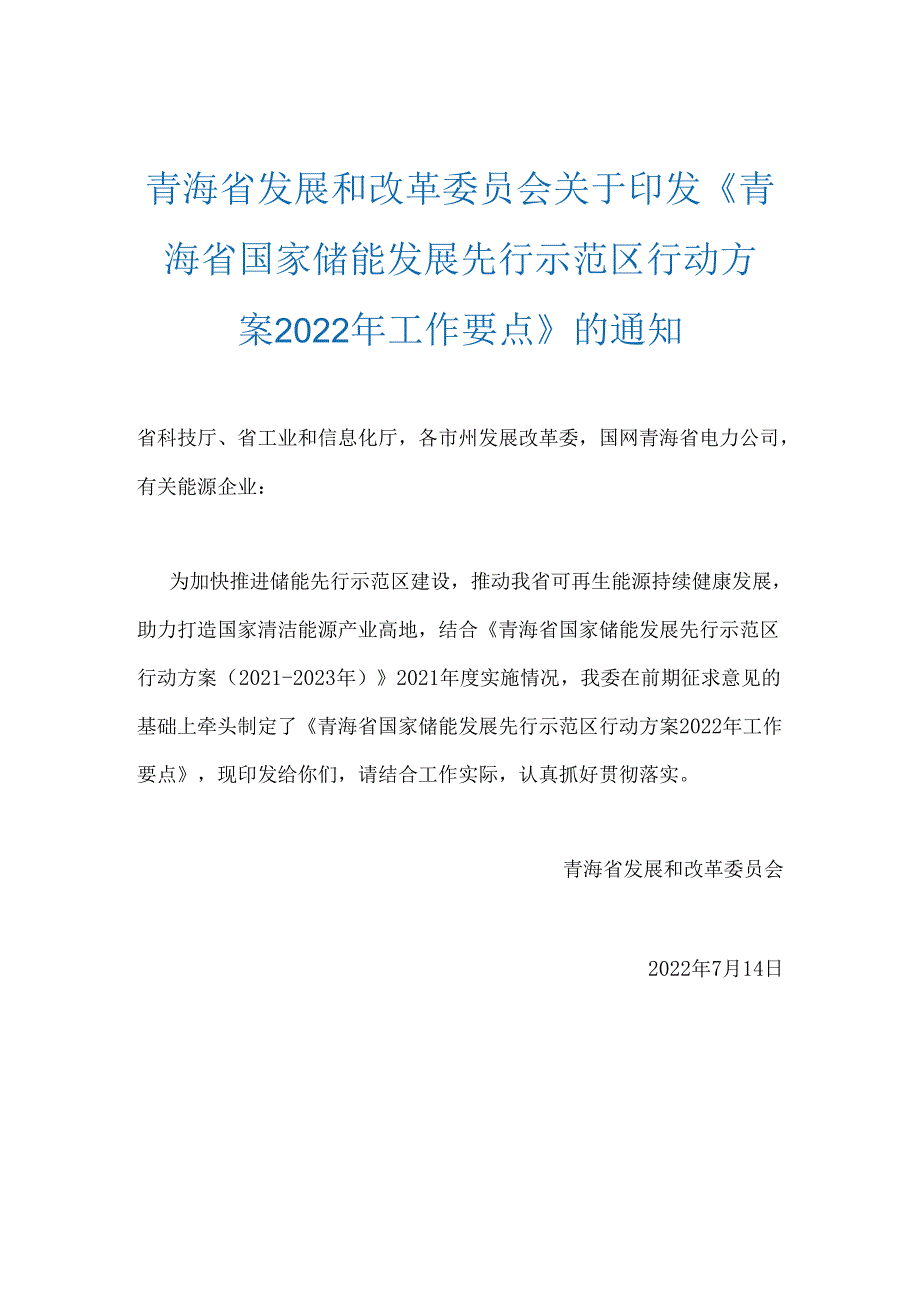 青海省发展和改革委员会关于印发《青海省国家储能发展先行示范区行动方案2022年工作要点》的通知

省科技厅、省工业和信息化厅，各市州发展改革委，国网青海省电力公司，有关能源企业：

为加快推进储能先行示范区建设，推动我省可再生能源持续健康发展，助力打造国家清洁能源产业高地，结合《青海省国家储能发展先行示范区行动方案（2021-2023年）》2021年度实施情况，我委在前期征求意见的基础上牵头制定了《青海省国家储能发展先行示范区行动方案2022年工作要点》，现印发给你们，请结合工作实际，认真抓好贯彻落实。

青海省发展和改革委员会

2022年7月14日